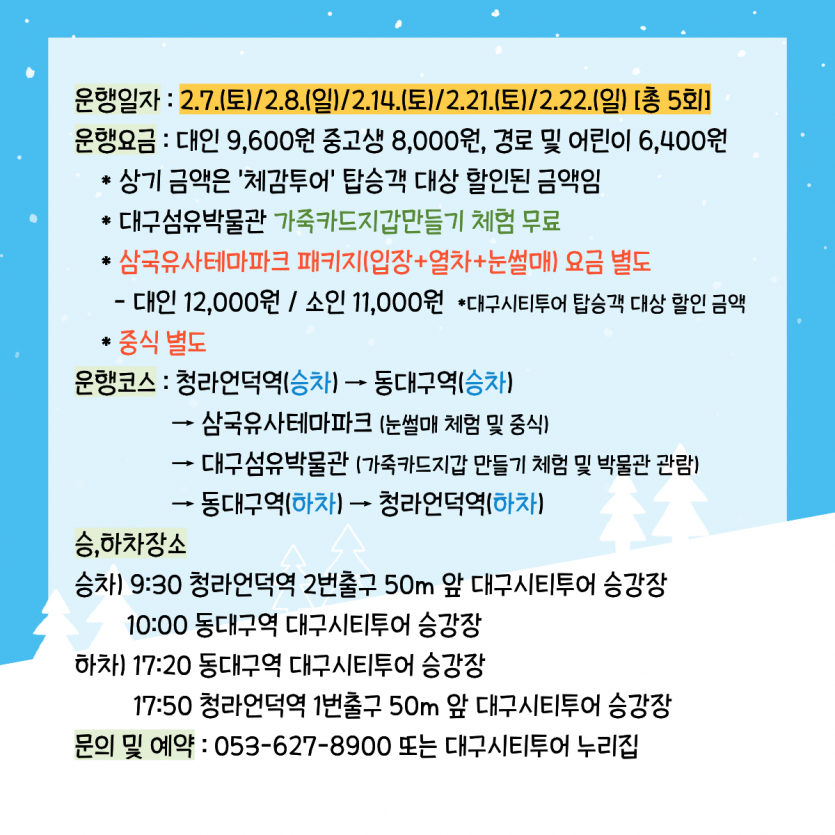 운행일자 : 2.7.(토)/2.8.(일)/2.14.(토)/2.21.(토)/2.22.(일) [총 5회]
운행요금 : 대인 9,600원 중고생 8,000원, 경로 및 어린이 6,400원
* 상기 금액은 '체감투어' 탑승객 대상 할인된 금액임
* 대구섬유박물관 가죽카드지갑만들기 체험 무료
* 삼국유사테마파크 패키지(입장+열차+눈썰매) 요금 별도
- 대인 12,000원 / 소인 11,000원 *대구시티투어 탑승객 대상 할인 금액
* 중식 별도
운행코스 : 청라언덕역(승차) → 동대구역(승차)
→ 삼국유사테마파크 (눈썰매 체험 및 중식)
→ 대구섬유박물관 (가죽카드지갑 만들기 체험 및 박물관 관람)
→ 동대구역(하차) → 청라언덕역(하차)
승,하차장소
승차) 9:30 청라언덕역 2번출구 50m 앞 대구시티투어 승강장
10:00 동대구역 대구시티투어 승강장
하차) 17:20 동대구역 대구시티투어 승강장
17:50 청라언덕역 1번출구 50m 앞 대구시티투어 승강장
문의 및 예약 : 053-627-8900 또는 대구시티투어 누리집